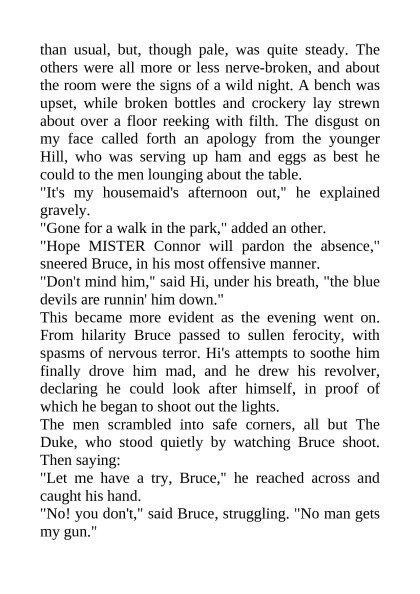 than usual, but, though pale, was quite steady. The others were all more or less nerve-broken, and about the room were the signs of a wild night. A bench was upset, while broken bottles and crockery lay strewn about over a floor reeking with filth. The disgust on my face called forth an apology from the younger Hill, who was serving up ham and eggs as best he could to the men lounging about the table.

"It's my housemaid's afternoon out," he explained gravely.

"Gone for a walk in the park," added an other.

"Hope MISTER Connor will pardon the absence," sneered Bruce, in his most offensive manner.

"Don't mind him," said Hi, under his breath, "the blue devils are runnin' him down."

This became more evident as the evening went on. From hilarity Bruce passed to sullen ferocity, with spasms of nervous terror. Hi's attempts to soothe him finally drove him mad, and he drew his revolver, declaring he could look after himself, in proof of which he began to shoot out the lights.

The men scrambled into safe corners, all but The Duke, who stood quietly by watching Bruce shoot. Then saying:

"Let me have a try, Bruce," he reached across and caught his hand.

"No! you don't," said Bruce, struggling. "No man gets my gun."